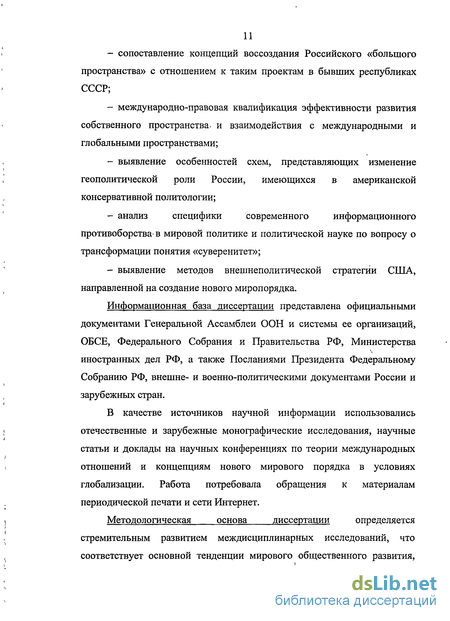 11

– сопоставление концепций воссоздания Российского «большого пространства» с отношением к таким проектам в бывших республиках СССР;

– международно-правовая квалификация эффективности развития собственного пространства и взаимодействия с международными и глобальными пространствами;

– выявление особенностей схем, представляющих изменение геополитической роли России, имеющихся в американской консервативной политологии;

– анализ специфики современного информационного противоборства в мировой политике и политической науке по вопросу о трансформации понятия «суверенитет»;

– выявление методов внешнеполитической стратегии США, направленной на создание нового миропорядка.

Информационная база диссертации представлена официальными документами Генеральной Ассамблеи ООН и системы ее организаций, ОБСЕ, Федерального Собрания и Правительства РФ, Министерства иностранных дел РФ, а также Посланиями Президента Федеральному Собранию РФ, внешне- и военно-политическими документами России и зарубежных стран.

В качестве источников научной информации использовались отечественные и зарубежные монографические исследования, научные статьи и доклады на научных конференциях по теории международных отношений и концепциям нового мирового порядка в условиях глобализации. Работа потребовала обращения к материалам периодической печати и сети Интернет.

Методологическая основа диссертации определяется стремительным развитием междисциплинарных исследований, что соответствует основной тенденции мирового общественного развития,

dsLib.net
библиотека диссертаций